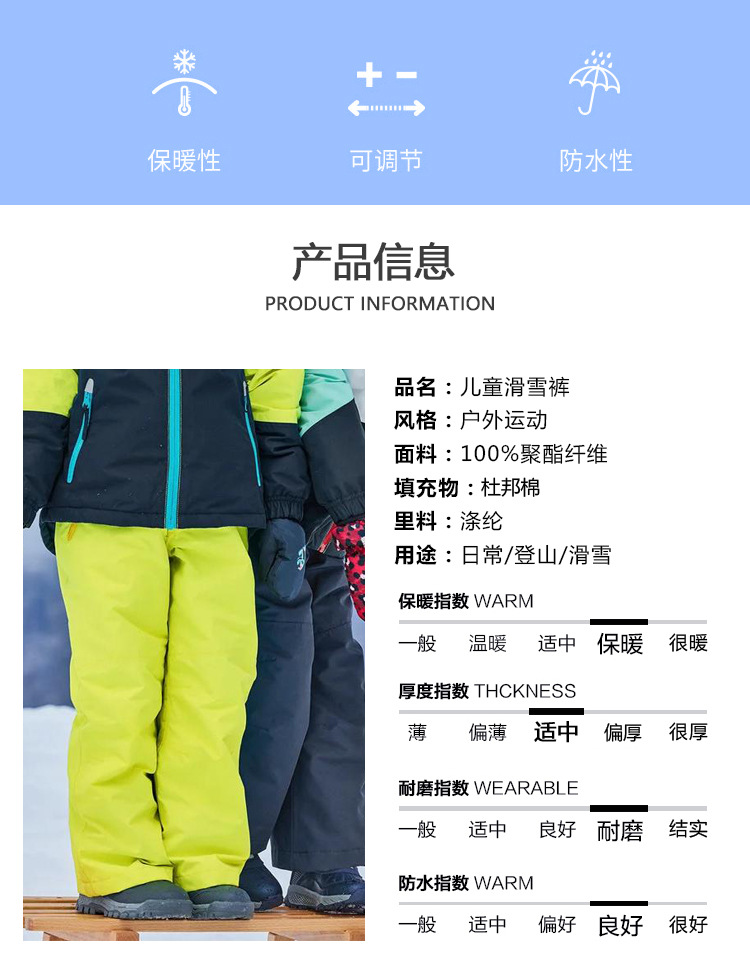 保暖性 可调节 防水性

产品信息
PRODUCT INFORMATION

品名：儿童滑雪裤
风格：户外运动
面料：100%聚酯纤维
填充物：杜邦棉
里料：涤纶
用途：日常/登山/滑雪

保暖指数 WARM
一般 温暖 适中 保暖 很暖

厚度指数 THCKNESS
薄 偏薄 适中 偏厚 很厚

耐磨指数 WEARABLE
一般 适中 良好 耐磨 结实

防水指数 WARM
一般 适中 偏好 良好 很好